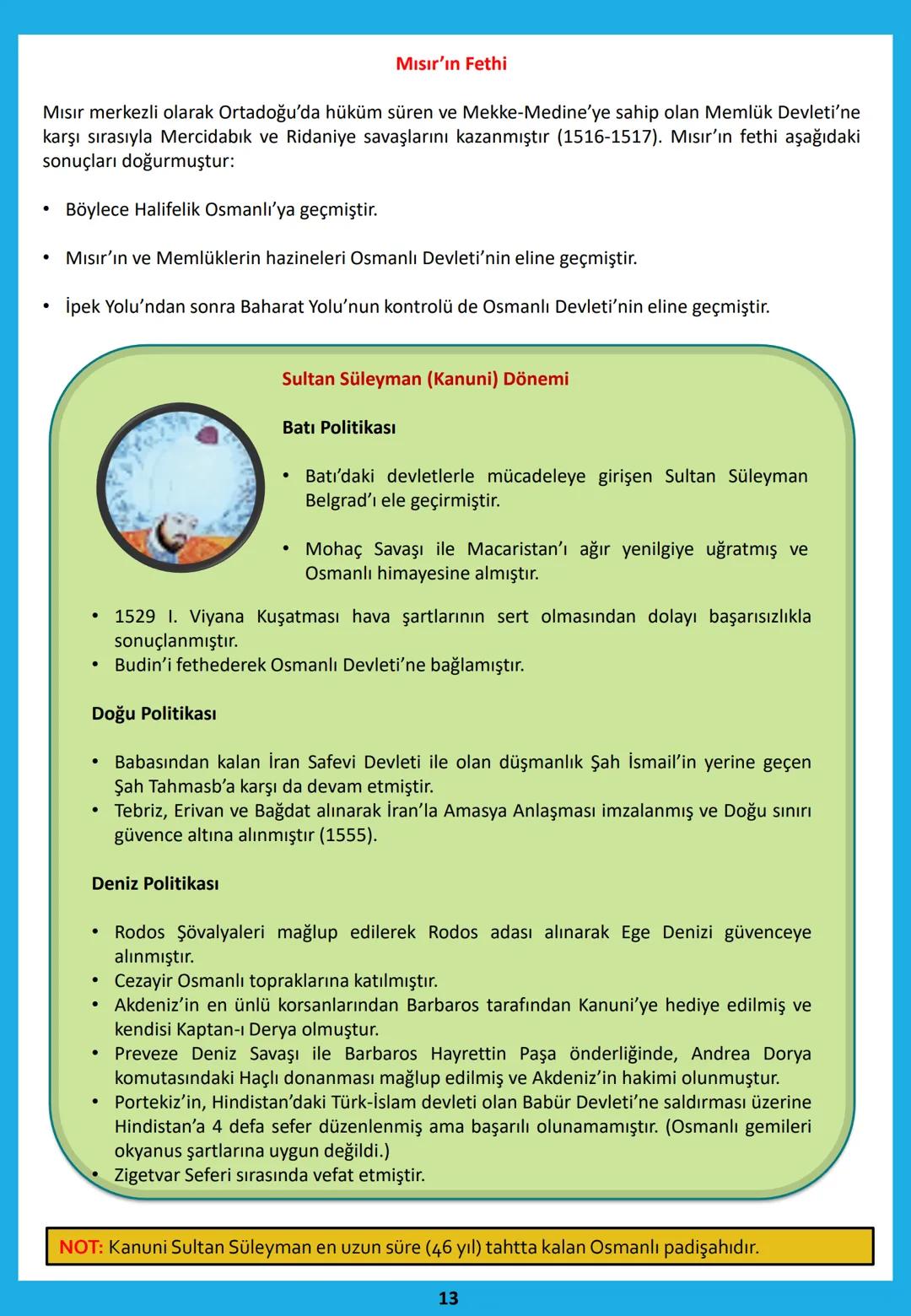 Mısır'ın Fethi

Mısır merkezli olarak Ortadoğu'da hüküm süren ve Mekke-Medine'ye sahip olan Memlük Devleti'ne karşı sırasıyla Mercidabık ve Ridaniye savaşlarını kazanmıştır (1516-1517). Mısır'ın fethi aşağıdaki sonuçları doğurmuştur:

• Böylece Halifelik Osmanlı'ya geçmiştir.

• Mısır'ın ve Memlüklerin hazineleri Osmanlı Devleti'nin eline geçmiştir.

• İpek Yolu'ndan sonra Baharat Yolu'nun kontrolü de Osmanlı Devleti'nin eline geçmiştir.

Sultan Süleyman (Kanuni) Dönemi

Batı Politikası

• Batı'daki devletlerle mücadeleye girişen Sultan Süleyman Belgrad'ı ele geçirmiştir.

• Mohaç Savaşı ile Macaristan'ı ağır yenilgiye uğratmış ve Osmanlı himayesine almıştır.

• 1529 I. Viyana Kuşatması hava şartlarının sert olmasından dolayı başarısızlıkla sonuçlanmıştır.
• Budin'i fethederek Osmanlı Devleti'ne bağlamıştır.

Doğu Politikası

• Babasından kalan İran Safevi Devleti ile olan düşmanlık Şah İsmail'in yerine geçen Şah Tahmasb'a karşı da devam etmiştir.
• Tebriz, Erivan ve Bağdat alınarak İran'la Amasya Anlaşması imzalanmış ve Doğu sınırı güvence altına alınmıştır (1555).

Deniz Politikası

• Rodos Şövalyaleri mağlup edilerek Rodos adası alınarak Ege Denizi güvenceye alınmıştır.
• Cezayir Osmanlı topraklarına katılmıştır.
• Akdeniz'in en ünlü korsanlarından Barbaros tarafından Kanuni'ye hediye edilmiş ve kendisi Kaptan-ı Derya olmuştur.
• Preveze Deniz Savaşı ile Barbaros Hayrettin Paşa önderliğinde, Andrea Dorya komutasındaki Haçlı donanması mağlup edilmiş ve Akdeniz'in hakimi olunmuştur.
• Portekiz'in, Hindistan'daki Türk-İslam devleti olan Babür Devleti'ne saldırması üzerine Hindistan'a 4 defa sefer düzenlenmiş ama başarılı olunamamıştır. (Osmanlı gemileri okyanus şartlarına uygun değildi.)
• Zigetvar Seferi sırasında vefat etmiştir.

NOT: Kanuni Sultan Süleyman en uzun süre (46 yıl) tahtta kalan Osmanlı padişahıdır.

13